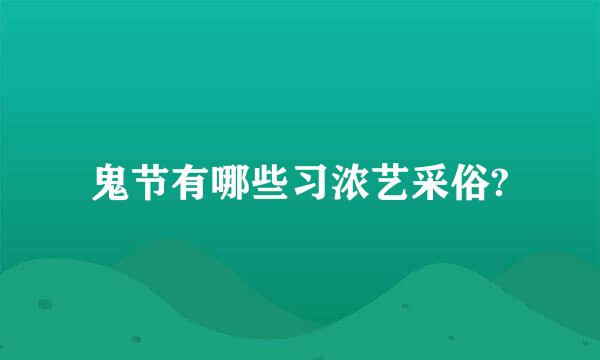 鬼节有哪些习浓艺采俗?